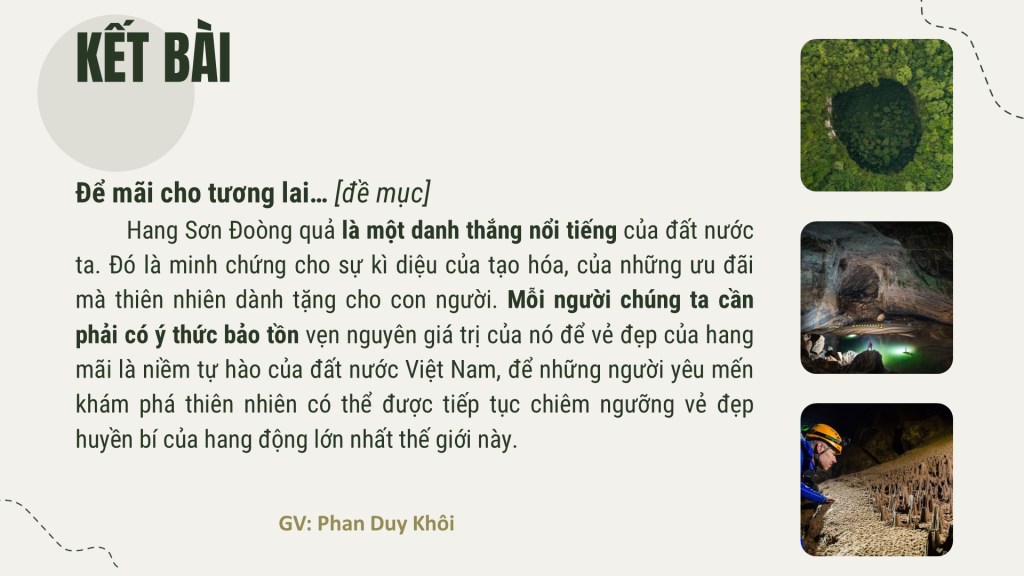 KẾT BÀI

Để mãi cho tương lai… [đề mục]

Hang Sơn Đoòng quả là một danh thắng nổi tiếng của đất nước ta. Đó là minh chứng cho sự kì diệu của tạo hóa, của những ưu đãi mà thiên nhiên dành tặng cho con người. Mỗi người chúng ta cần phải có ý thức bảo tồn vẹn nguyên giá trị của nó để vẻ đẹp của hang mãi là niềm tự hào của đất nước Việt Nam, để những người yêu mến khám phá thiên nhiên có thể được tiếp tục chiêm ngưỡng vẻ đẹp huyền bí của hang động lớn nhất thế giới này.

GV: Phan Duy Khôi